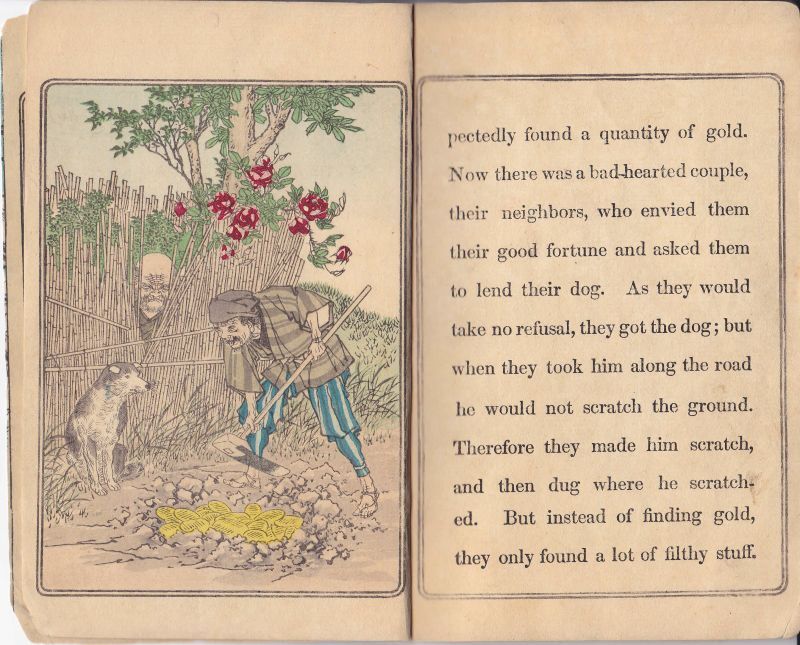 pectedly found a quantity of gold. Now there was a bad-hearted couple, their neighbors, who envied them their good fortune and asked them to lend their dog. As they would take no refusal, they got the dog; but when they took him along the road he would not scratch the ground. Therefore they made him scratch, and then dug where he scratched. But instead of finding gold, they only found a lot of filthy stuff.